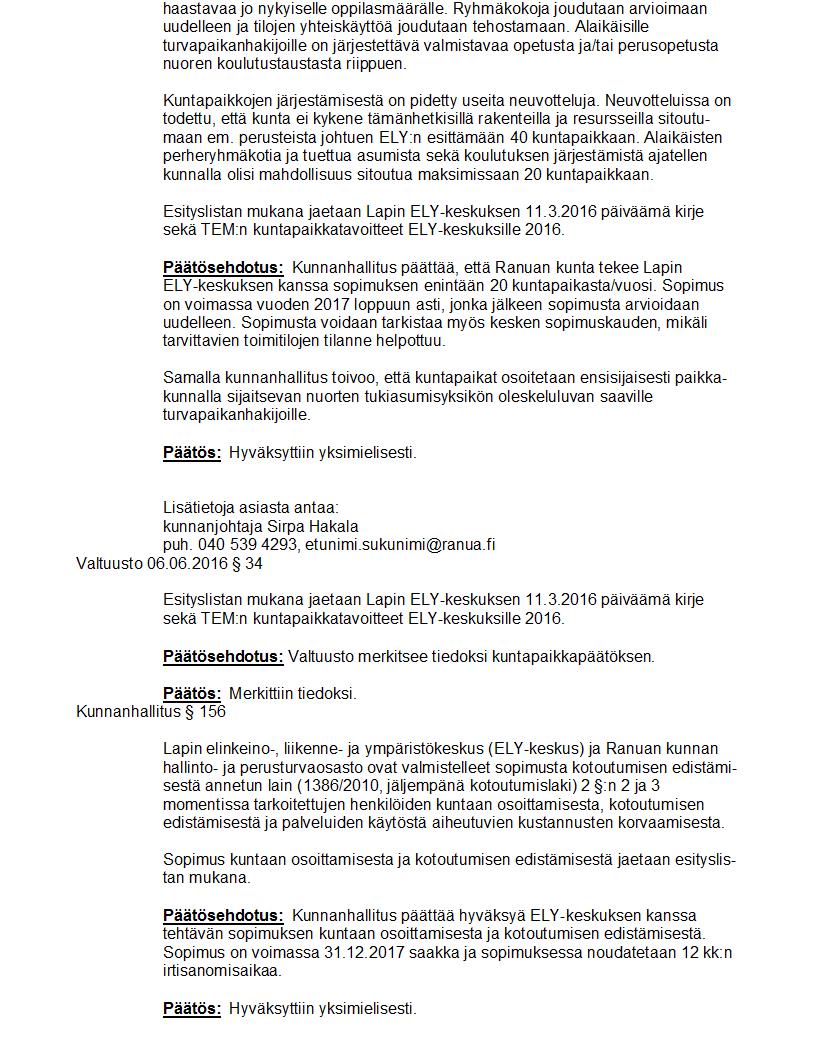 haastavaa jo nykyiselle oppilasmäärälle. Ryhmäkokoja joudutaan arvioimaan uudelleen ja tilojen yhteiskäyttöä joudutaan tehostamaan. Alaikäisille turvapaikanhakijoille on järjestettävä valmistavaa opetusta ja/tai perusopetusta nuoren koulutustaustasta riippuen.

Kuntapaikkojen järjestämisestä on pidetty useita neuvotteluja. Neuvotteluissa on todettu, että kunta ei kykene tämänhetkisillä rakenteilla ja resursseilla sitoutumaan em. perusteista johtuen ELY:n esittämään 40 kuntapaikkaan. Alaikäisten perheryhmäkotia ja tuettua asumista sekä koulutuksen järjestämistä ajatellen kunnalla olisi mahdollisuus sitoutua maksimissaan 20 kuntapaikkaan.

Esityslistan mukana jaetaan Lapin ELY-keskuksen 11.3.2016 päiväämä kirje sekä TEM:n kuntapaikkatavoitteet ELY-keskuksille 2016.

Päätösehdotus: Kunnanhallitus päättää, että Ranuan kunta tekee Lapin ELY-keskuksen kanssa sopimuksen enintään 20 kuntapaikasta/vuosi. Sopimus on voimassa vuoden 2017 loppuun asti, jonka jälkeen sopimusta arvioidaan uudelleen. Sopimusta voidaan tarkistaa myös kesken sopimuskauden, mikäli tarvittavien toimitilojen tilanne helpottuu.

Samalla kunnanhallitus toivoo, että kuntapaikat osoitetaan ensisijaisesti paikkakunnalla sijaitsevan nuorten tukiasumisyksikön oleskeluluvan saaville turvapaikanhakijoille.

Päätös: Hyväksyttiin yksimielisesti.

Lisätietoja asiasta antaa:
kunnanjohtaja Sirpa Hakala
puh. 040 539 4293, etunimi.sukunimi@ranua.fi
Valtuusto 06.06.2016 § 34

Esityslistan mukana jaetaan Lapin ELY-keskuksen 11.3.2016 päiväämä kirje sekä TEM:n kuntapaikkatavoitteet ELY-keskuksille 2016.

Päätösehdotus: Valtuusto merkitsee tiedoksi kuntapaikkapäätöksen.

Päätös: Merkittiin tiedoksi.
Kunnanhallitus § 156

Lapin elinkeino-, liikenne- ja ympäristökeskus (ELY-keskus) ja Ranuan kunnan hallinto- ja perusturvaosasto ovat valmistelleet sopimusta kotoutumisen edistämisestä annetun lain (1386/2010, jäljempänä kotoutumislaki) 2 §:n 2 ja 3 momentissa tarkoitettujen henkilöiden kuntaan osoittamisesta, kotoutumisen edistämisestä ja palveluiden käytöstä aiheutuvien kustannusten korvaamisesta.

Sopimus kuntaan osoittamisesta ja kotoutumisen edistämisestä jaetaan esityslistan mukana.

Päätösehdotus: Kunnanhallitus päättää hyväksyä ELY-keskuksen kanssa tehtävän sopimuksen kuntaan osoittamisesta ja kotoutumisen edistämisestä. Sopimus on voimassa 31.12.2017 saakka ja sopimuksessa noudatetaan 12 kk:n irtisanomisaikaa.

Päätös: Hyväksyttiin yksimielisesti.